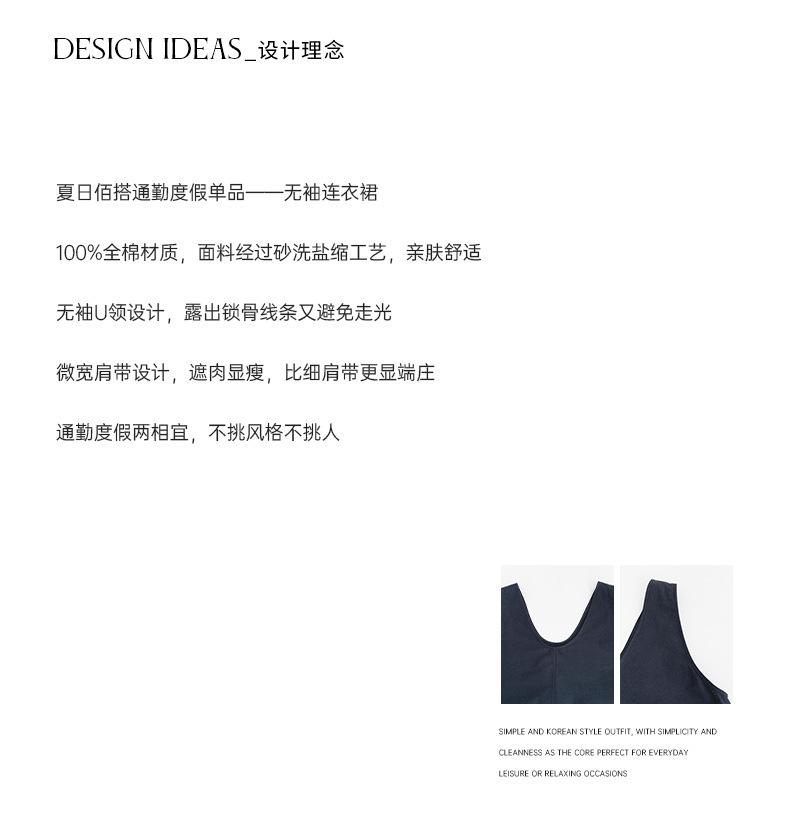 DESIGN IDEAS_设计理念

夏日佰搭通勤度假单品——无袖连衣裙

100%全棉材质，面料经过砂洗盐缩工艺，亲肤舒适

无袖U领设计，露出锁骨线条又避免走光

微宽肩带设计，遮肉显瘦，比细肩带更显端庄

通勤度假两相宜，不挑风格不挑人

SIMPLE AND KOREAN STYLE OUTFIT, WITH SIMPLICITY AND CLEANNESS AS THE CORE PERFECT FOR EVERYDAY LEISURE OR RELAXING OCCASIONS